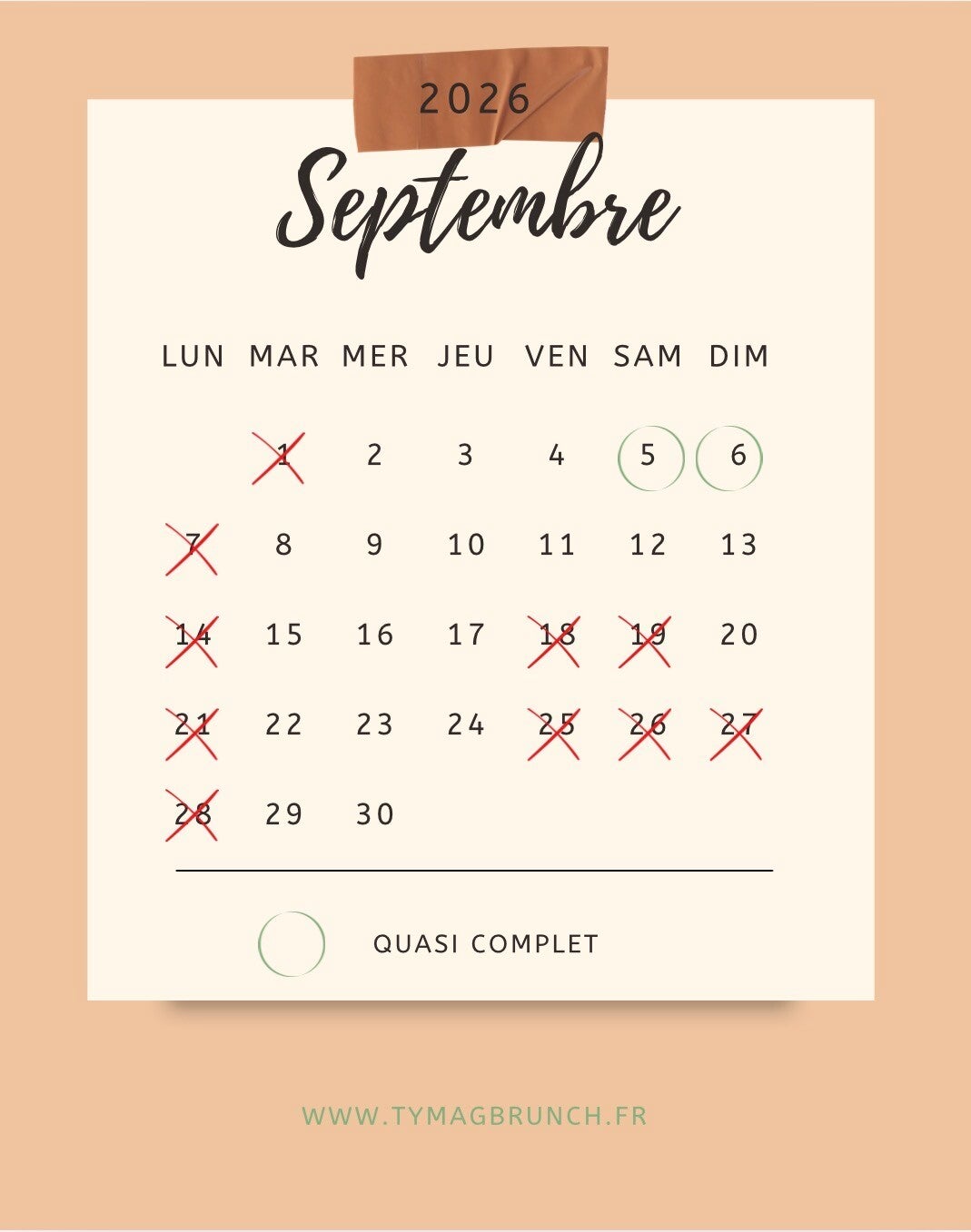 2026

Septembre

| LUN | MAR | MER | JEU | VEN | SAM | DIM |
|---|---|---|---|---|---|---|
|  | 1 | 2 | 3 | 4 | 5 | 6 |
| 7 | 8 | 9 | 10 | 11 | 12 | 13 |
| 14 | 15 | 16 | 17 | 18 | 19 | 20 |
| 21 | 22 | 23 | 24 | 25 | 26 | 27 |
| 28 | 29 | 30 |  |  |  |  |

QUASI COMPLET

WWW.TYMAGBRUNCH.FR